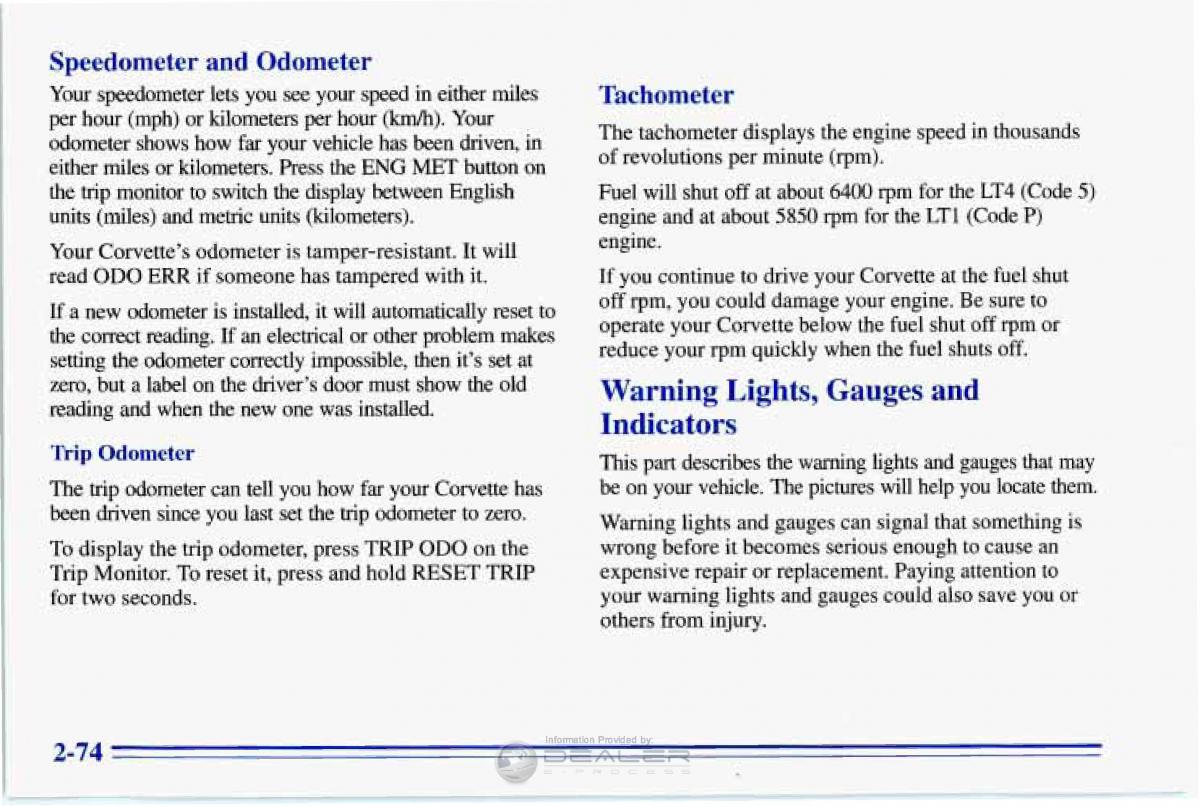 Speedometer and Odometer

Your speedometer lets you see your speed in either miles per hour (mph) or kilometers per hour (km/h). Your odometer shows how far your vehicle has been driven, in either miles or kilometers. Press the ENG MET button on the trip monitor to switch the display between English units (miles) and metric units (kilometers).

Your Corvette's odometer is tamper-resistant. It will read ODO ERR if someone has tampered with it.

If a new odometer is installed, it will automatically reset to the correct reading. If an electrical or other problem makes setting the odometer correctly impossible, then it's set at zero, but a label on the driver's door must show the old reading and when the new one was installed.

Trip Odometer

The trip odometer can tell you how far your Corvette has been driven since you last set the trip odometer to zero.

To display the trip odometer, press TRIP ODO on the Trip Monitor. To reset it, press and hold RESET TRIP for two seconds.

Tachometer

The tachometer displays the engine speed in thousands of revolutions per minute (rpm).

Fuel will shut off at about 6400 rpm for the LT4 (Code 5) engine and at about 5850 rpm for the LT1 (Code P) engine.

If you continue to drive your Corvette at the fuel shut off rpm, you could damage your engine. Be sure to operate your Corvette below the fuel shut off rpm or reduce your rpm quickly when the fuel shuts off.

Warning Lights, Gauges and Indicators

This part describes the warning lights and gauges that may be on your vehicle. The pictures will help you locate them.

Warning lights and gauges can signal that something is wrong before it becomes serious enough to cause an expensive repair or replacement. Paying attention to your warning lights and gauges could also save you or others from injury.

2-74

Information Provided by:
DEALER
E-PROCESS